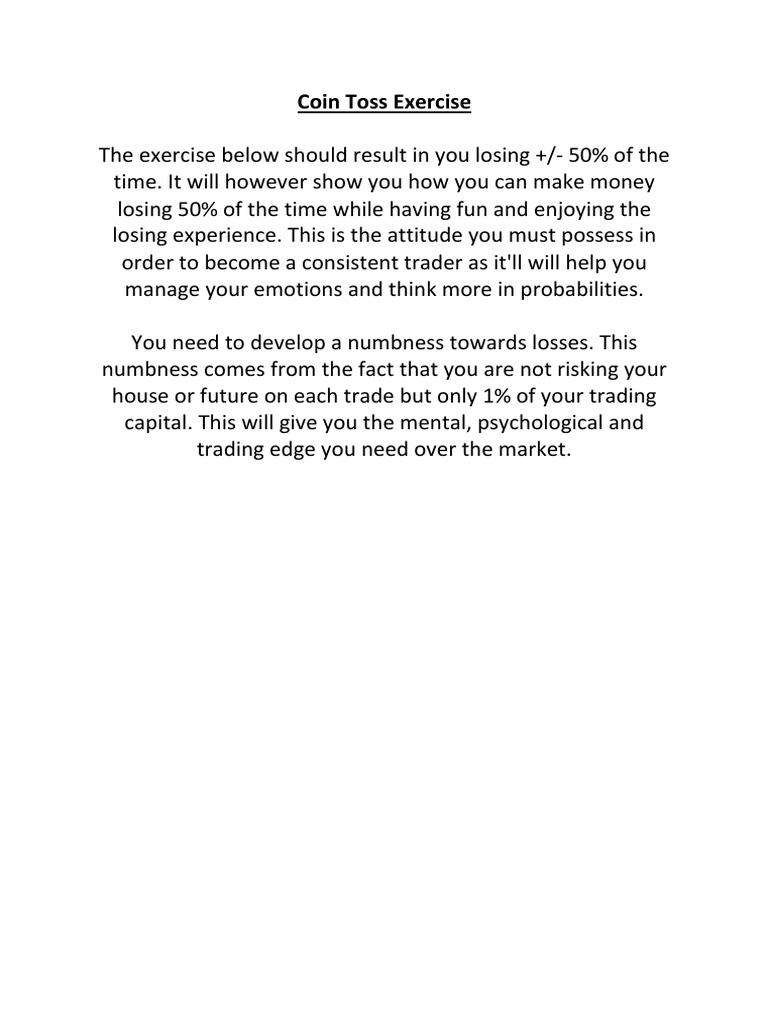 Coin Toss Exercise

The exercise below should result in you losing +/- 50% of the time. It will however show you how you can make money losing 50% of the time while having fun and enjoying the losing experience. This is the attitude you must possess in order to become a consistent trader as it'll will help you manage your emotions and think more in probabilities.

You need to develop a numbness towards losses. This numbness comes from the fact that you are not risking your house or future on each trade but only 1% of your trading capital. This will give you the mental, psychological and trading edge you need over the market.